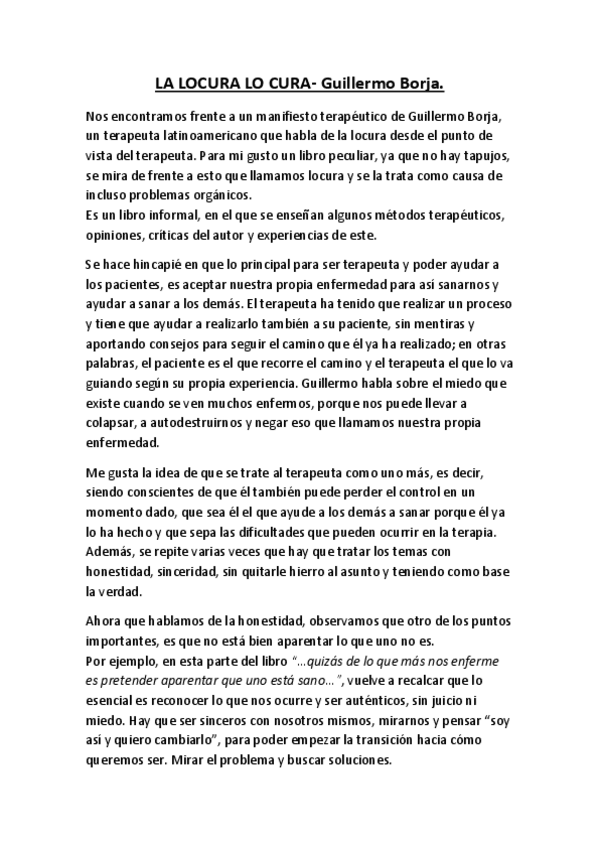 LA LOCURA LO CURA- Guillermo Borja.

Nos encontramos frente a un manifiesto terapéutico de Guillermo Borja, un terapeuta latinoamericano que habla de la locura desde el punto de vista del terapeuta. Para mi gusto un libro peculiar, ya que no hay tapujos, se mira de frente a esto que llamamos locura y se la trata como causa de incluso problemas orgánicos.
Es un libro informal, en el que se enseñan algunos métodos terapéuticos, opiniones, críticas del autor y experiencias de este.

Se hace hincapié en que lo principal para ser terapeuta y poder ayudar a los pacientes, es aceptar nuestra propia enfermedad para así sanarnos y ayudar a sanar a los demás. El terapeuta ha tenido que realizar un proceso y tiene que ayudar a realizarlo también a su paciente, sin mentiras y aportando consejos para seguir el camino que él ya ha realizado; en otras palabras, el paciente es el que recorre el camino y el terapeuta el que lo va guiando según su propia experiencia. Guillermo habla sobre el miedo que existe cuando se ven muchos enfermos, porque nos puede llevar a colapsar, a autodestruirnos y negar eso que llamamos nuestra propia enfermedad.

Me gusta la idea de que se trate al terapeuta como uno más, es decir, siendo conscientes de que él también puede perder el control en un momento dado, que sea él el que ayude a los demás a sanar porque él ya lo ha hecho y que sepa las dificultades que pueden ocurrir en la terapia. Además, se repite varias veces que hay que tratar los temas con honestidad, sinceridad, sin quitarle hierro al asunto y teniendo como base la verdad.

Ahora que hablamos de la honestidad, observamos que otro de los puntos importantes, es que no está bien aparentar lo que uno no es.
Por ejemplo, en esta parte del libro "...quizás de lo que más nos enferme es pretender aparentar que uno está sano...", vuelve a recalcar que lo esencial es reconocer lo que nos ocurre y ser auténticos, sin juicio ni miedo. Hay que ser sinceros con nosotros mismos, mirarnos y pensar "soy así y quiero cambiarlo", para poder empezar la transición hacia cómo queremos ser. Mirar el problema y buscar soluciones.